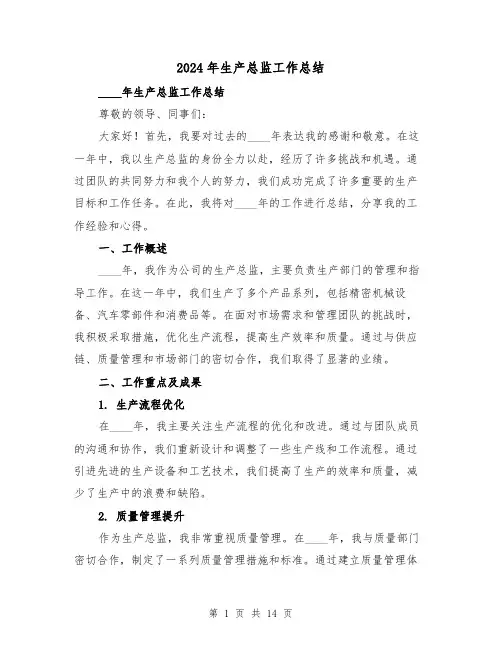 2024年生产总监工作总结

____年生产总监工作总结

尊敬的领导、同事们:

大家好！首先，我要对过去的____年表达我的感谢和敬意。在这一年中，我以生产总监的身份全力以赴，经历了许多挑战和机遇。通过团队的共同努力和我个人的努力，我们成功完成了许多重要的生产目标和工作任务。在此，我将对____年的工作进行总结，分享我的工作经验和心得。

一、工作概述

____年，我作为公司的生产总监，主要负责生产部门的管理和指导工作。在这一年中，我们生产了多个产品系列，包括精密机械设备、汽车零部件和消费品等。在面对市场需求和管理团队的挑战时，我积极采取措施，优化生产流程，提高生产效率和质量。通过与供应链、质量管理和市场部门的密切合作，我们取得了显著的业绩。

二、工作重点及成果

1. 生产流程优化

在____年，我主要关注生产流程的优化和改进。通过与团队成员的沟通和协作，我们重新设计和调整了一些生产线和工作流程。通过引进先进的生产设备和工艺技术，我们提高了生产的效率和质量，减少了生产中的浪费和缺陷。

2. 质量管理提升

作为生产总监，我非常重视质量管理。在____年，我与质量部门密切合作，制定了一系列质量管理措施和标准。通过建立质量管理体

第 1 页 共 14 页